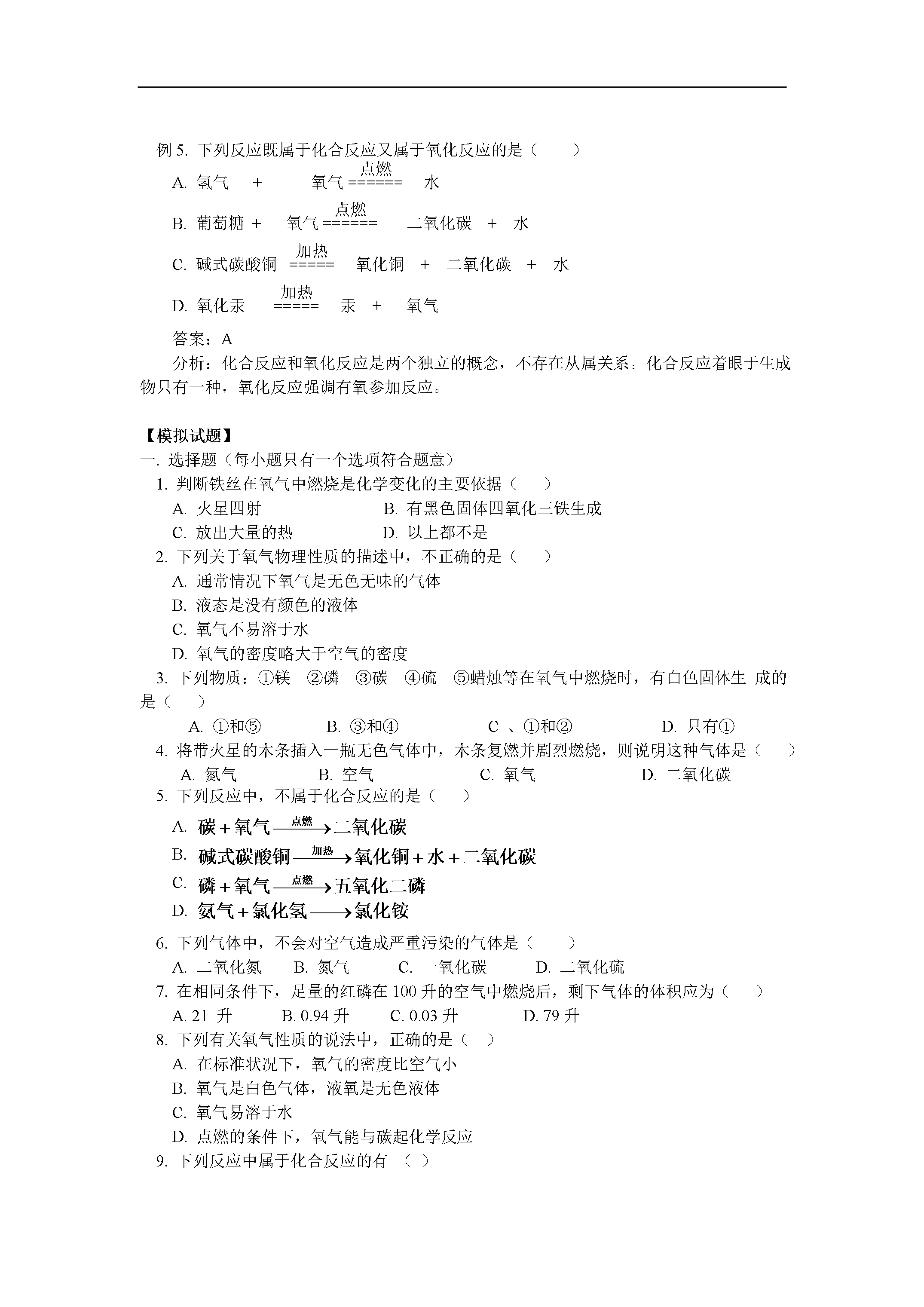 例 5. 下列反应既属于化合反应又属于氧化反应的是（　　）

A. 氢气 + 氧气 $\overset{点燃}{======}$ 水

B. 葡萄糖 + 氧气 $\overset{点燃}{======}$ 二氧化碳 + 水

C. 碱式碳酸铜 $\overset{加热}{=====}$ 氧化铜 + 二氧化碳 + 水

D. 氧化汞 $\overset{加热}{=====}$ 汞 + 氧气

答案：A

分析：化合反应和氧化反应是两个独立的概念，不存在从属关系。化合反应着眼于生成物只有一种，氧化反应强调有氧参加反应。

【模拟试题】

一. 选择题（每小题只有一个选项符合题意）

1. 判断铁丝在氧气中燃烧是化学变化的主要依据（　　）

A. 火星四射　B. 有黑色固体四氧化三铁生成

C. 放出大量的热　D. 以上都不是

2. 下列关于氧气物理性质的描述中，不正确的是（　　）

A. 通常情况下氧气是无色无味的气体

B. 液态是没有颜色的液体

C. 氧气不易溶于水

D. 氧气的密度略大于空气的密度

3. 下列物质：①镁　②磷　③碳　④硫　⑤蜡烛等在氧气中燃烧时，有白色固体生 成的是（　　）

A. ①和⑤　B. ③和④　C 、①和②　D. 只有①

4. 将带火星的木条插入一瓶无色气体中，木条复燃并剧烈燃烧，则说明这种气体是（　　）

A. 氮气　B. 空气　C. 氧气　D. 二氧化碳

5. 下列反应中，不属于化合反应的是（　　）

A. 碳＋氧气 $\xrightarrow{点燃}$ 二氧化碳

B. 碱式碳酸铜 $\xrightarrow{加热}$ 氧化铜＋水＋二氧化碳

C. 磷＋氧气 $\xrightarrow{点燃}$ 五氧化二磷

D. 氨气＋氯化氢 $\longrightarrow$ 氯化铵

6. 下列气体中，不会对空气造成严重污染的气体是（　　）

A. 二氧化氮　B. 氮气　C. 一氧化碳　D. 二氧化硫

7. 在相同条件下，足量的红磷在 100 升的空气中燃烧后，剩下气体的体积应为（　　）

A. 21 升　B. 0.94 升　C. 0.03 升　D. 79 升

8. 下列有关氧气性质的说法中，正确的是（　）

A. 在标准状况下，氧气的密度比空气小

B. 氧气是白色气体，液氧是无色液体

C. 氧气易溶于水

D. 点燃的条件下，氧气能与碳起化学反应

9. 下列反应中属于化合反应的有 （ ）